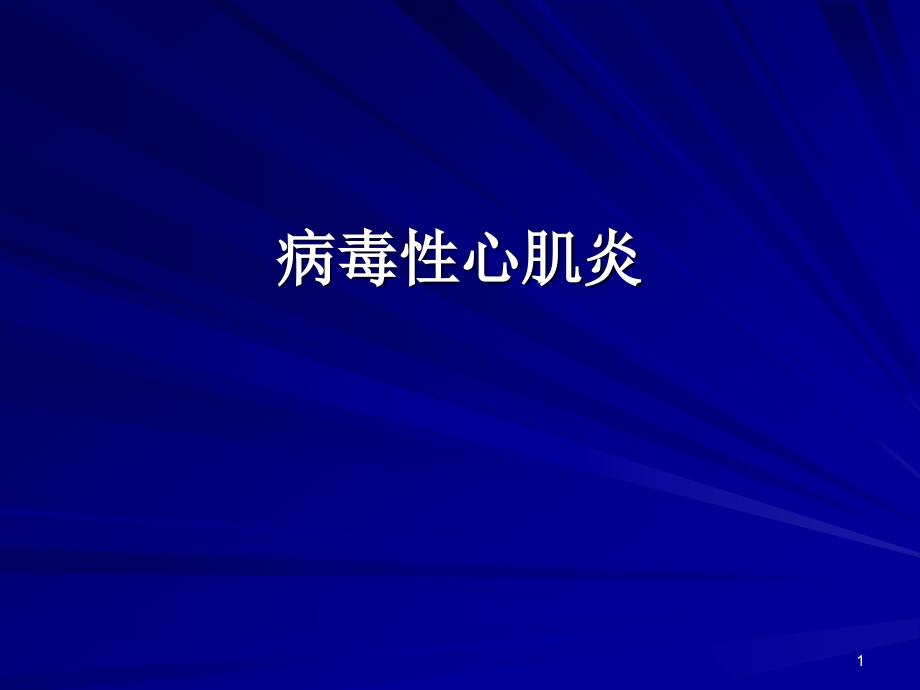 病毒性心肌炎

1